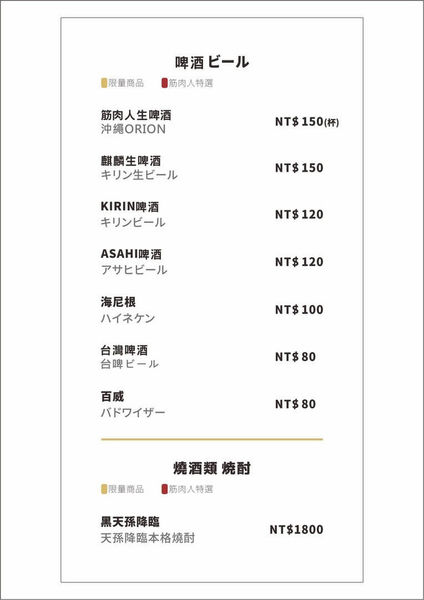 啤酒 ビール

限量商品 筋肉人特選

筋肉人生啤酒
沖繩ORION
NT$ 150(杯)

麒麟生啤酒
キリン生ビール
NT$ 150

KIRIN啤酒
キリンビール
NT$ 120

ASAHI啤酒
アサヒビール
NT$ 120

海尼根
ハイネケン
NT$ 100

台灣啤酒
台啤ビール
NT$ 80

百威
バドワイザー
NT$ 80

燒酒類 焼酎

限量商品 筋肉人特選

黑天孫降臨
天孫降臨本格燒酎
NT$1800